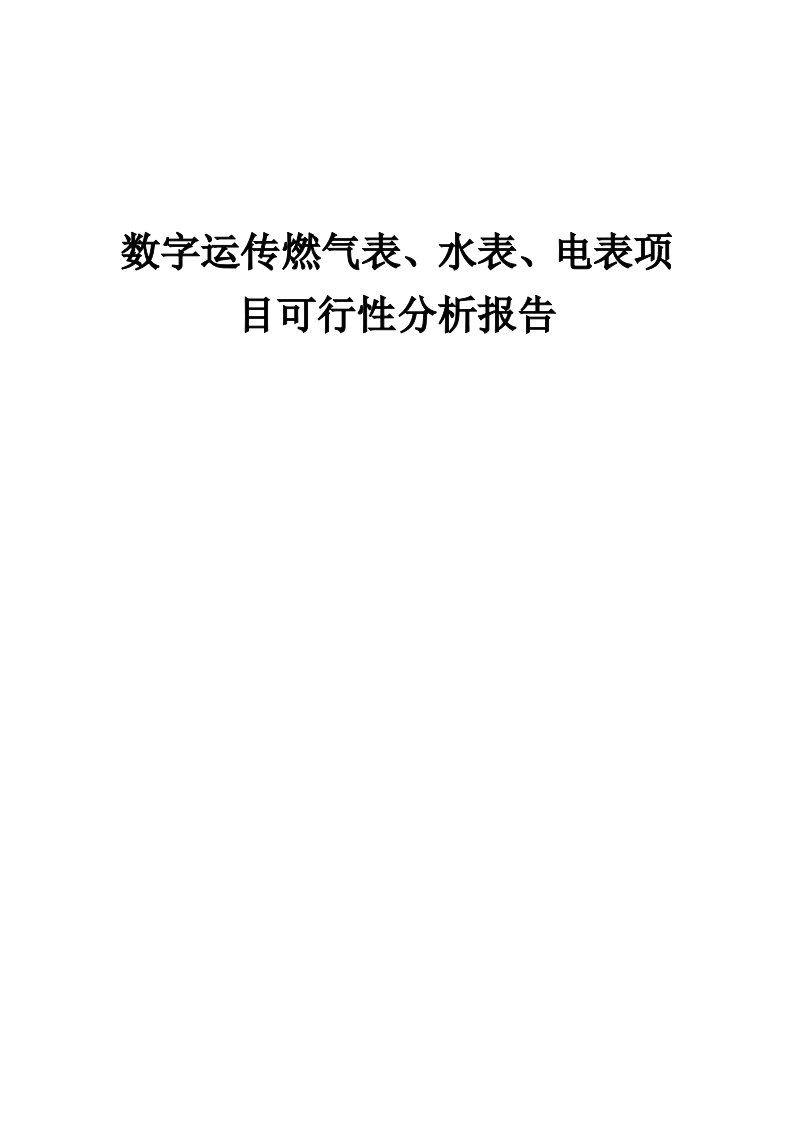 数字运传燃气表、水表、电表项目可行性分析报告